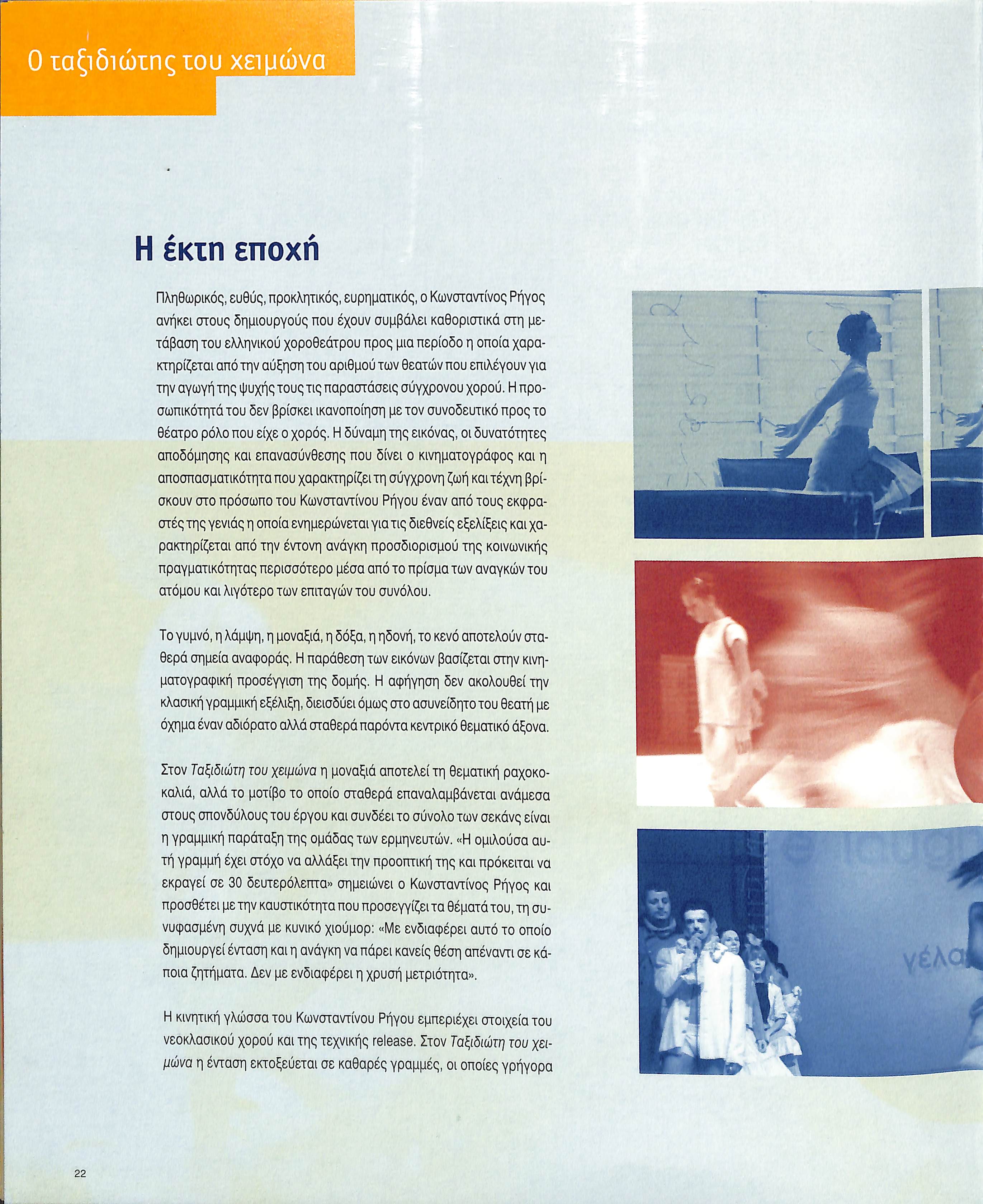 Ο ταξιδιώτης του χειμώνα

Η έκτη εποχή

Πληθωρικός, ευθύς, προκλητικός, ευρηματικός, ο Κωνσταντίνος Ρήγος ανήκει στους δημιουργούς που έχουν συμβάλει καθοριστικά στη μετάβαση του ελληνικού χοροθεάτρου προς μια περίοδο η οποία χαρακτηρίζεται από την αύξηση του αριθμού των θεατών που επιλέγουν για την αγωγή της ψυχής τους τις παραστάσεις σύγχρονου χορού. Η προσωπικότητά του δεν βρίσκει ικανοποίηση με τον συνοδευτικό προς το θέατρο ρόλο που είχε ο χορός. Η δύναμη της εικόνας, οι δυνατότητες αποδόμησης και επανασύνθεσης που δίνει ο κινηματογράφος και η αποσπασματικότητα που χαρακτηρίζει τη σύγχρονη ζωή και τέχνη βρίσκουν στο πρόσωπο του Κωνσταντίνου Ρήγου έναν από τους εκφραστές της γενιάς η οποία ενημερώνεται για τις διεθνείς εξελίξεις και χαρακτηρίζεται από την έντονη ανάγκη προσδιορισμού της κοινωνικής πραγματικότητας περισσότερο μέσα από το πρίσμα των αναγκών του ατόμου και λιγότερο των επιταγών του συνόλου.

Το γυμνό, η λάμψη, η μοναξιά, η δόξα, η ηδονή, το κενό αποτελούν σταθερά σημεία αναφοράς. Η παράθεση των εικόνων βασίζεται στην κινηματογραφική προσέγγιση της δομής. Η αφήγηση δεν ακολουθεί την κλασική γραμμική εξέλιξη, διεισδύει όμως στο ασυνείδητο του θεατή με όχημα έναν αδιόρατο αλλά σταθερά παρόντα κεντρικό θεματικό άξονα.

Στον Ταξιδιώτη του χειμώνα η μοναξιά αποτελεί τη θεματική ραχοκοκαλιά, αλλά το μοτίβο το οποίο σταθερά επαναλαμβάνεται ανάμεσα στους σπονδύλους του έργου και συνδέει το σύνολο των σεκάνς είναι η γραμμική παράταξη της ομάδας των ερμηνευτών. «Η ομιλούσα αυτή γραμμή έχει στόχο να αλλάξει την προοπτική της και πρόκειται να εκραγεί σε 30 δευτερόλεπτα» σημειώνει ο Κωνσταντίνος Ρήγος και προσθέτει με την καυστικότητα που προσεγγίζει τα θέματά του, τη συνυφασμένη συχνά με κυνικό χιούμορ: «Με ενδιαφέρει αυτό το οποίο δημιουργεί ένταση και η ανάγκη να πάρει κανείς θέση απέναντι σε κάποια ζητήματα. Δεν με ενδιαφέρει η χρυσή μετριότητα».

Η κινητική γλώσσα του Κωνσταντίνου Ρήγου εμπεριέχει στοιχεία του νεοκλασικού χορού και της τεχνικής release. Στον Ταξιδιώτη του χειμώνα η ένταση εκτοξεύεται σε καθαρές γραμμές, οι οποίες γρήγορα

22